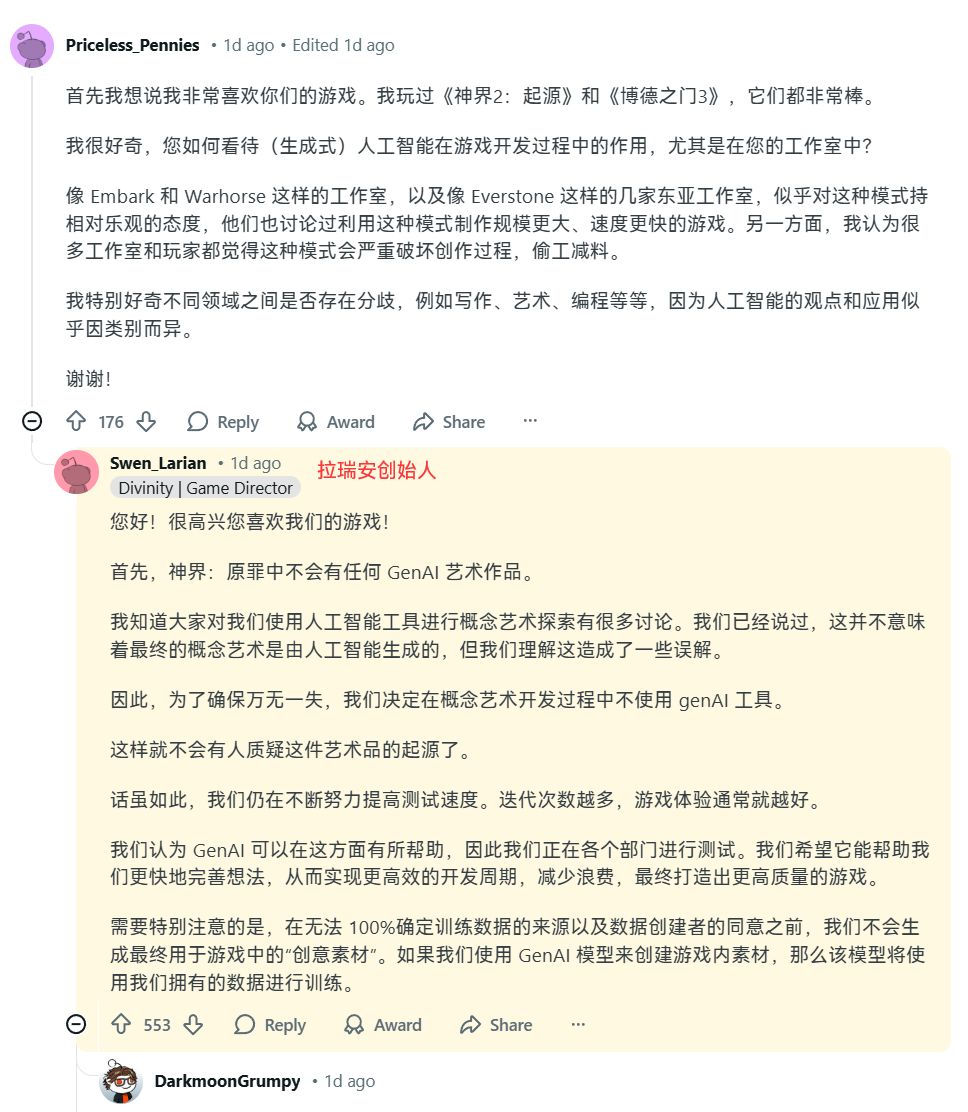 Priceless_Pennies • 1d ago • Edited 1d ago

首先我想说我非常喜欢你们的游戏。我玩过《神界2：起源》和《博德之门3》，它们都非常棒。

我很好奇，您如何看待（生成式）人工智能在游戏开发过程中的作用，尤其是在您的工作室中？

像 Embark 和 Warhorse 这样的工作室，以及像 Everstone 这样的几家东亚工作室，似乎对这种模式持相对乐观的态度，他们也讨论过利用这种模式制作规模更大、速度更快的游戏。另一方面，我认为很多工作室和玩家都觉得这种模式会严重破坏创作过程，偷工减料。

我特别好奇不同领域之间是否存在分歧，例如写作、艺术、编程等等，因为人工智能的观点和应用似乎因类别而异。

谢谢！

176 Reply Award Share ···

Swen_Larian • 1d ago 拉瑞安创始人
Divinity | Game Director

您好！很高兴您喜欢我们的游戏！

首先，神界：原罪中不会有任何 GenAI 艺术作品。

我知道大家对我们使用人工智能工具进行概念艺术探索有很多讨论。我们已经说过，这并不意味着最终的概念艺术是由人工智能生成的，但我们理解这造成了一些误解。

因此，为了确保万无一失，我们决定在概念艺术开发过程中不使用 genAI 工具。

这样就不会有人质疑这件艺术品的起源了。

话虽如此，我们仍在不断努力提高测试速度。迭代次数越多，游戏体验通常就越好。

我们认为 GenAI 可以在这方面有所帮助，因此我们正在各个部门进行测试。我们希望它能帮助我们更快地完善想法，从而实现更高效的开发周期，减少浪费，最终打造出更高质量的游戏。

需要特别注意的是，在无法 100%确定训练数据的来源以及数据创建者的同意之前，我们不会生成最终用于游戏中的“创意素材”。如果我们使用 GenAI 模型来创建游戏内素材，那么该模型将使用我们拥有的数据进行训练。

553 Reply Award Share ···

DarkmoonGrumpy • 1d ago